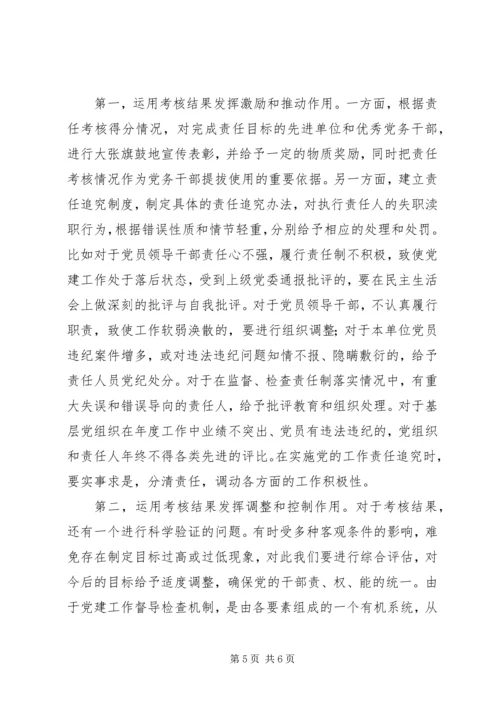 第一，运用考核结果发挥激励和推动作用。一方面，根据责任考核得分情况，对完成责任目标的先进单位和优秀党务干部，进行大张旗鼓地宣传表彰，并给予一定的物质奖励，同时把责任考核情况作为党务干部提拔使用的重要依据。另一方面，建立责任追究制度，制定具体的责任追究办法，对执行责任人的失职渎职行为，根据错误性质和情节轻重，分别给予相应的处理和处罚。比如对于党员领导干部责任心不强，履行责任制不积极，致使党建工作处于落后状态，受到上级党委通报批评的，要在民主生活会上做深刻的批评与自我批评。对于党员领导干部，不认真履行职责，致使工作软弱涣散的，要进行组织调整；对于本单位党员违纪案件增多，或对违法违纪问题知情不报、隐瞒敷衍的，给予责任人员党纪处分。对于在监督、检查责任制落实情况中，有重大失误和错误导向的责任人，给予批评教育和组织处理。对于基层党组织在年度工作中业绩不突出、党员有违法违纪的，党组织和责任人年终不得各类先进的评比。在实施党的工作责任追究时，要实事求是，分清责任，调动各方面的工作积极性。

第二，运用考核结果发挥调整和控制作用。对于考核结果，还有一个进行科学验证的问题。有时受多种客观条件的影响，难免存在制定目标过高或过低现象，对此我们要进行综合评估，对今后的目标给予适度调整，确保党的干部责、权、能的统一。由于党建工作督导检查机制，是由各要素组成的一个有机系统，从

第5页 共6页